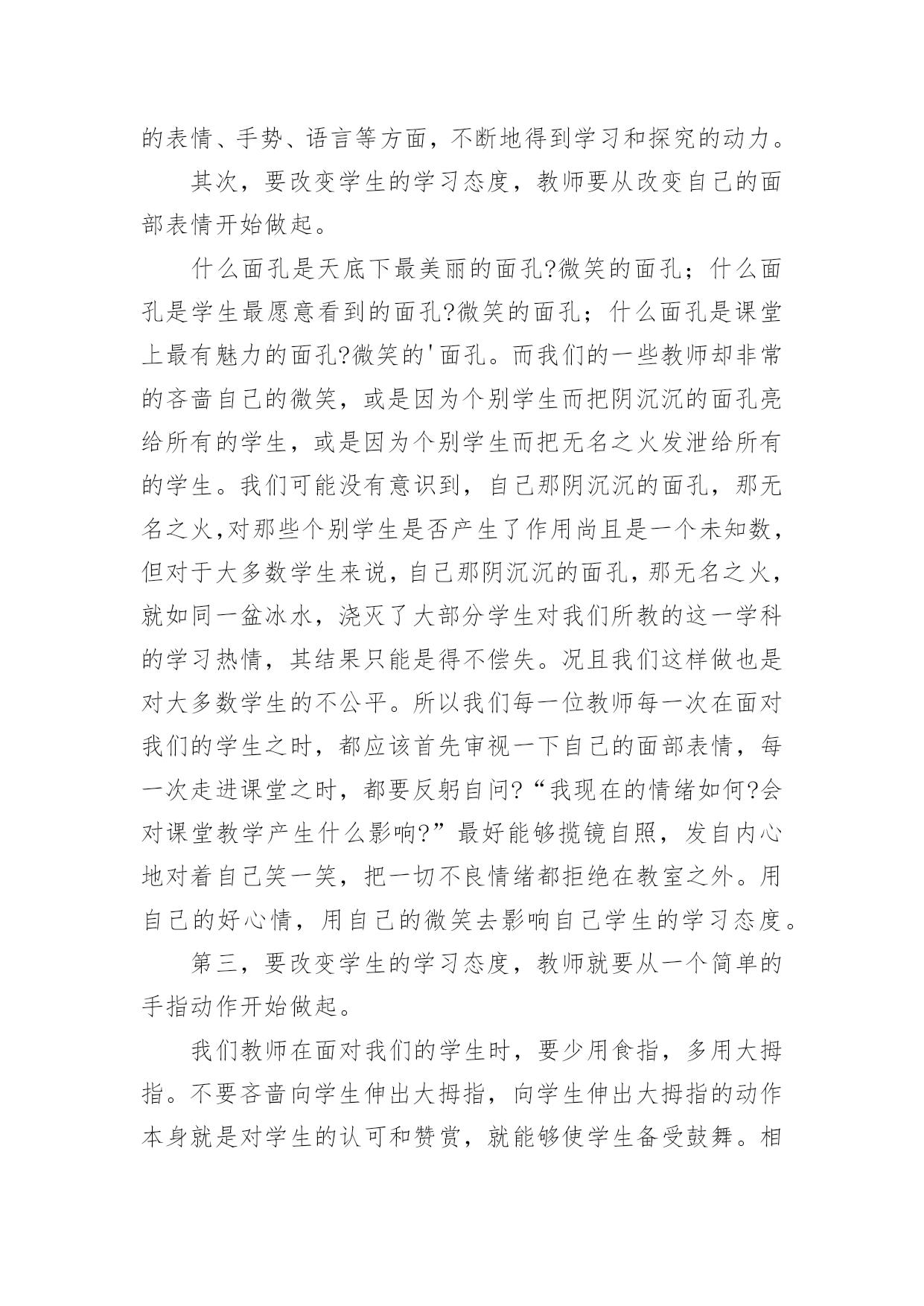 的表情、手势、语言等方面，不断地得到学习和探究的动力。

其次，要改变学生的学习态度，教师要从改变自己的面部表情开始做起。

什么面孔是天底下最美丽的面孔?微笑的面孔；什么面孔是学生最愿意看到的面孔?微笑的面孔；什么面孔是课堂上最有魅力的面孔?微笑的'面孔。而我们的一些教师却非常的吝啬自己的微笑，或是因为个别学生而把阴沉沉的面孔亮给所有的学生，或是因为个别学生而把无名之火发泄给所有的学生。我们可能没有意识到，自己那阴沉沉的面孔，那无名之火,对那些个别学生是否产生了作用尚且是一个未知数，但对于大多数学生来说，自己那阴沉沉的面孔，那无名之火，就如同一盆冰水，浇灭了大部分学生对我们所教的这一学科的学习热情，其结果只能是得不偿失。况且我们这样做也是对大多数学生的不公平。所以我们每一位教师每一次在面对我们的学生之时，都应该首先审视一下自己的面部表情，每一次走进课堂之时，都要反躬自问?“我现在的情绪如何?会对课堂教学产生什么影响?”最好能够揽镜自照，发自内心地对着自己笑一笑，把一切不良情绪都拒绝在教室之外。用自己的好心情，用自己的微笑去影响自己学生的学习态度。

第三，要改变学生的学习态度，教师就要从一个简单的手指动作开始做起。

我们教师在面对我们的学生时，要少用食指，多用大拇指。不要吝啬向学生伸出大拇指，向学生伸出大拇指的动作本身就是对学生的认可和赞赏，就能够使学生备受鼓舞。相